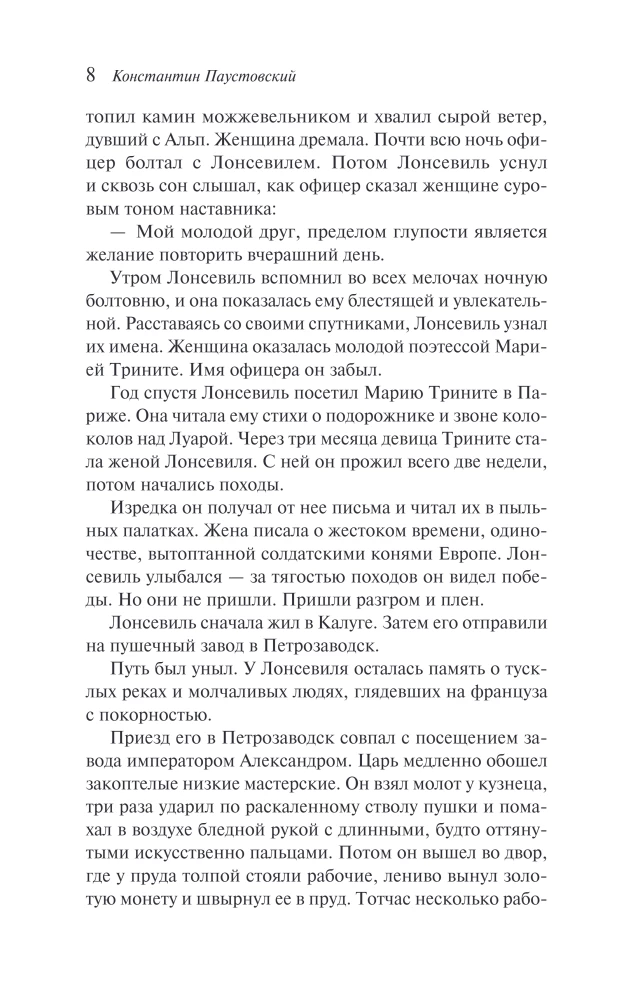 8 Константин Паустовский

топил камин можжевельником и хвалил сырой ветер, дувший с Альп. Женщина дремала. Почти всю ночь офицер болтал с Лонсевилем. Потом Лонсевиль уснул и сквозь сон слышал, как офицер сказал женщине суровым тоном наставника:

— Мой молодой друг, пределом глупости является желание повторить вчерашний день.

Утром Лонсевиль вспомнил во всех мелочах ночную болтовню, и она показалась ему блестящей и увлекательной. Расставаясь со своими спутниками, Лонсевиль узнал их имена. Женщина оказалась молодой поэтессой Марией Трините. Имя офицера он забыл.

Год спустя Лонсевиль посетил Марию Трините в Париже. Она читала ему стихи о подорожнике и звоне колоколов над Луарой. Через три месяца девица Трините стала женой Лонсевиля. С ней он прожил всего две недели, потом начались походы.

Изредка он получал от нее письма и читал их в пыльных палатках. Жена писала о жестоком времени, одиночестве, вытоптанной солдатскими конями Европе. Лонсевиль улыбался — за тягостью походов он видел победы. Но они не пришли. Пришли разгром и плен.

Лонсевиль сначала жил в Калуге. Затем его отправили на пушечный завод в Петрозаводск.

Путь был уныл. У Лонсевиля осталась память о тусклых реках и молчаливых людях, глядевших на француза с покорностью.

Приезд его в Петрозаводск совпал с посещением завода императором Александром. Царь медленно обошел закоптелые низкие мастерские. Он взял молот у кузнеца, три раза ударил по раскаленному стволу пушки и помахал в воздухе бледной рукой с длинными, будто оттянутыми искусственно пальцами. Потом он вышел во двор, где у пруда толпой стояли рабочие, лениво вынул золотую монету и швырнул ее в пруд. Тотчас несколько рабо-